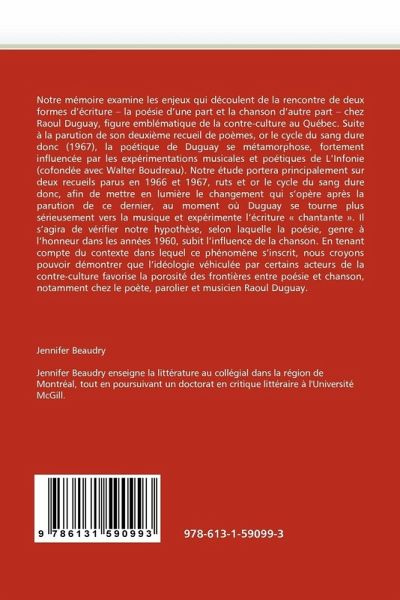 Notre mémoire examine les enjeux qui découlent de la rencontre de deux formes d'écriture – la poésie d'une part et la chanson d'autre part – chez Raoul Duguay, figure emblématique de la contre-culture au Québec. Suite à la parution de son deuxième recueil de poèmes, or le cycle du sang dure donc (1967), la poétique de Duguay se métamorphose, fortement influencée par les expérimentations musicales et poétiques de L'Infonie (cofondée avec Walter Boudreau). Notre étude portera principalement sur deux recueils parus en 1966 et 1967, ruts et or le cycle du sang dure donc, afin de mettre en lumière le changement qui s'opère après la parution de ce dernier, au moment où Duguay se tourne plus sérieusement vers la musique et expérimente l'écriture « chantante ». Il s'agira de vérifier notre hypothèse, selon laquelle la poésie, genre à l'honneur dans les années 1960, subit l'influence de la chanson. En tenant compte du contexte dans lequel ce phénomène s'inscrit, nous croyons pouvoir démontrer que l'idéologie véhiculée par certains acteurs de la contre-culture favorise la porosité des frontières entre poésie et chanson, notamment chez le poète, parolier et musicien Raoul Duguay.

Jennifer Beaudry

Jennifer Beaudry enseigne la littérature au collégial dans la région de Montréal, tout en poursuivant un doctorat en critique littéraire à l'Université McGill.

9 786131 590993

978-613-1-59099-3